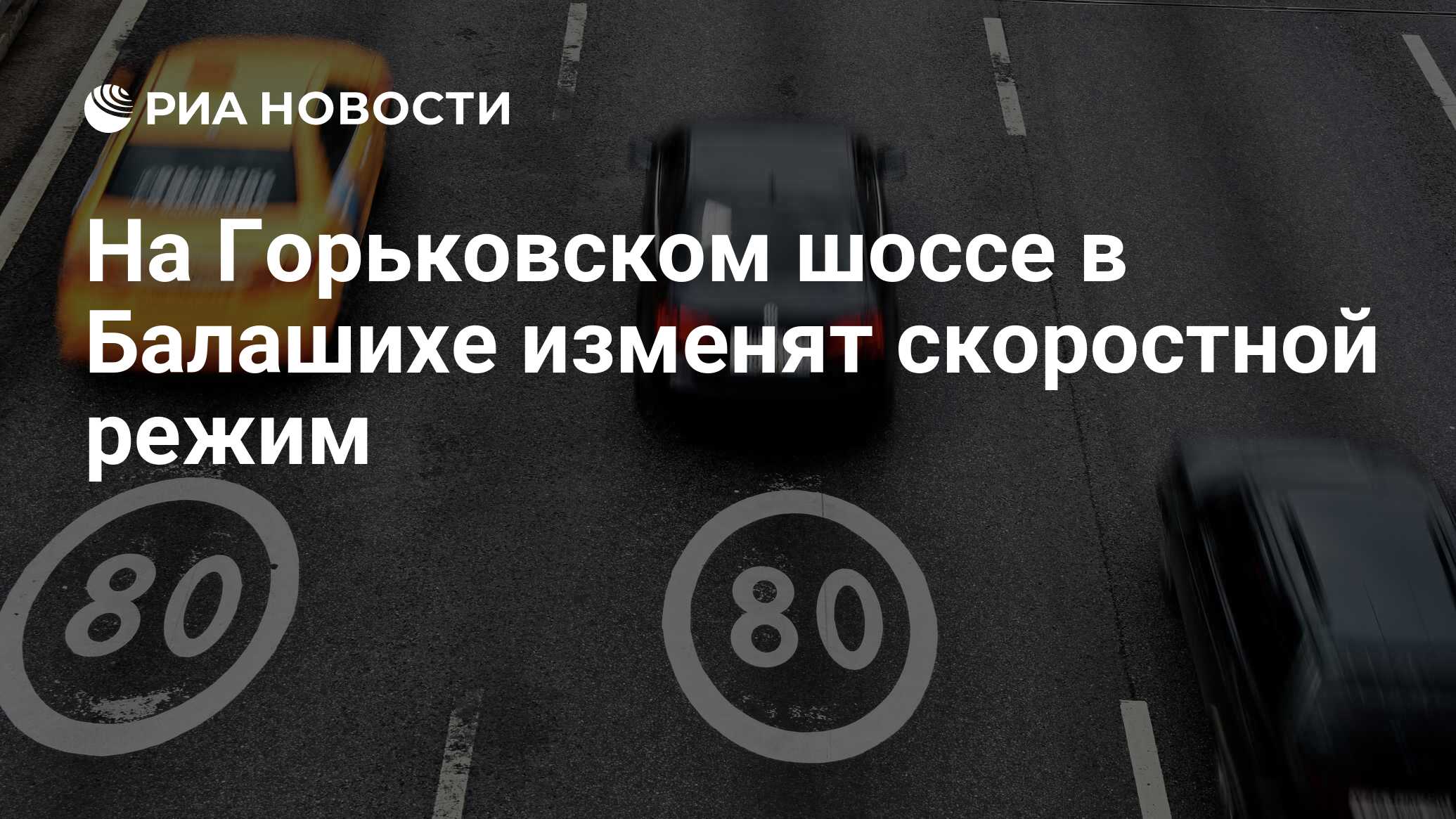 РИА НОВОСТИ

На Горьковском шоссе в Балашихе изменят скоростной режим

80

80